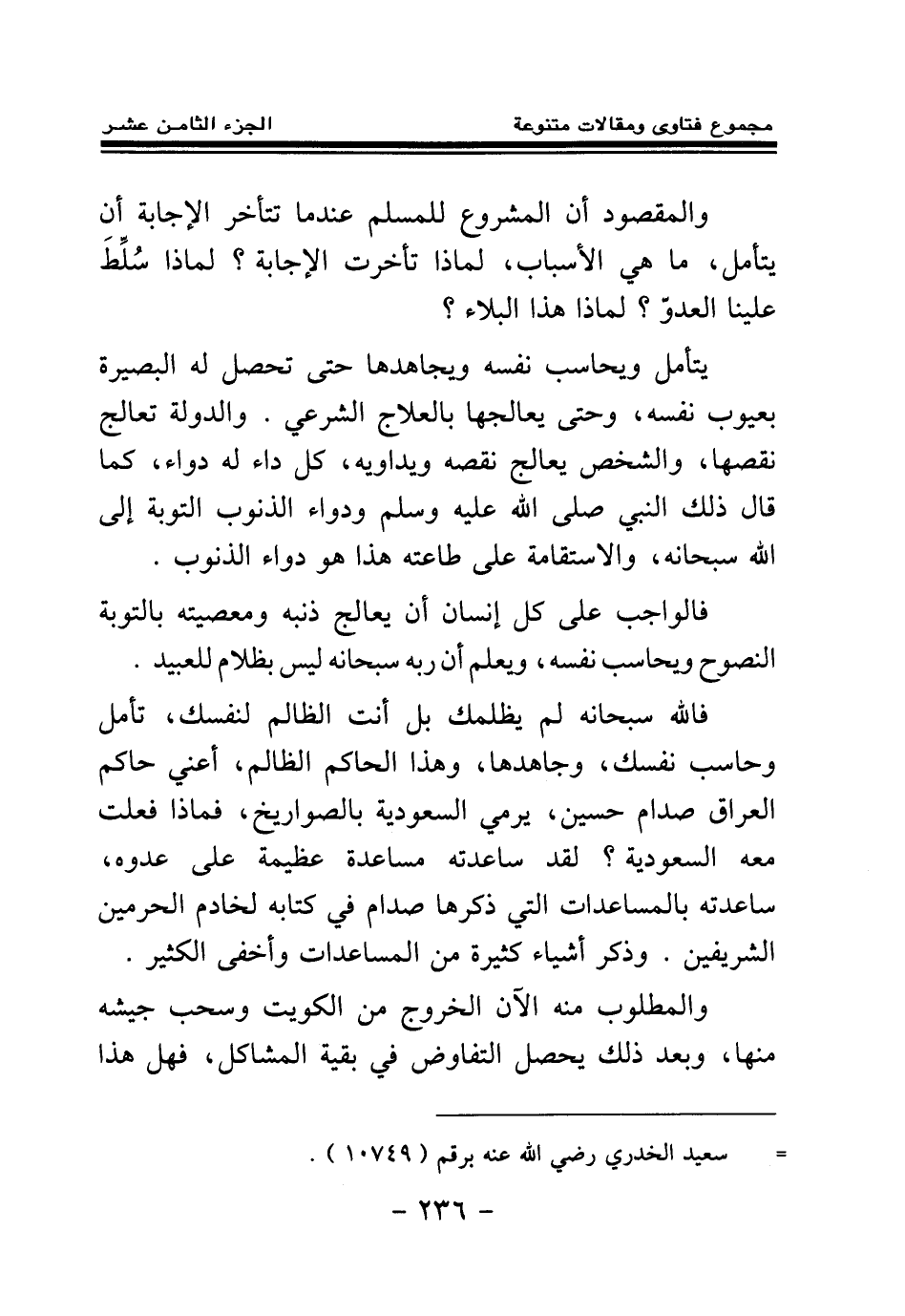 مجموع فتاوى ومقالات متنوعة		الجزء الثامن عشر

والمقصود أن المشروع للمسلم عندما تتأخر الإجابة أن يتأمل، ما هي الأسباب، لماذا تأخرت الإجابة ؟ لماذا سُلِّطَ علينا العدوّ ؟ لماذا هذا البلاء ؟

يتأمل ويحاسب نفسه ويجاهدها حتى تحصل له البصيرة بعيوب نفسه، وحتى يعالجها بالعلاج الشرعي . والدولة تعالج نقصها، والشخص يعالج نقصه ويداويه، كل داء له دواء، كما قال ذلك النبي صلى الله عليه وسلم ودواء الذنوب التوبة إلى الله سبحانه، والاستقامة على طاعته هذا هو دواء الذنوب .

فالواجب على كل إنسان أن يعالج ذنبه ومعصيته بالتوبة النصوح ويحاسب نفسه، ويعلم أن ربه سبحانه ليس بظلام للعبيد .

فالله سبحانه لم يظلمك بل أنت الظالم لنفسك، تأمل وحاسب نفسك، وجاهدها، وهذا الحاكم الظالم، أعني حاكم العراق صدام حسين، يرمي السعودية بالصواريخ، فماذا فعلت معه السعودية ؟ لقد ساعدته مساعدة عظيمة على عدوه، ساعدته بالمساعدات التي ذكرها صدام في كتابه لخادم الحرمين الشريفين . وذكر أشياء كثيرة من المساعدات وأخفى الكثير .

والمطلوب منه الآن الخروج من الكويت وسحب جيشه منها، وبعد ذلك يحصل التفاوض في بقية المشاكل، فهل هذا

= سعيد الخدري رضي الله عنه برقم ( ١٠٧٤٩ ) .

- ٢٣٦ -